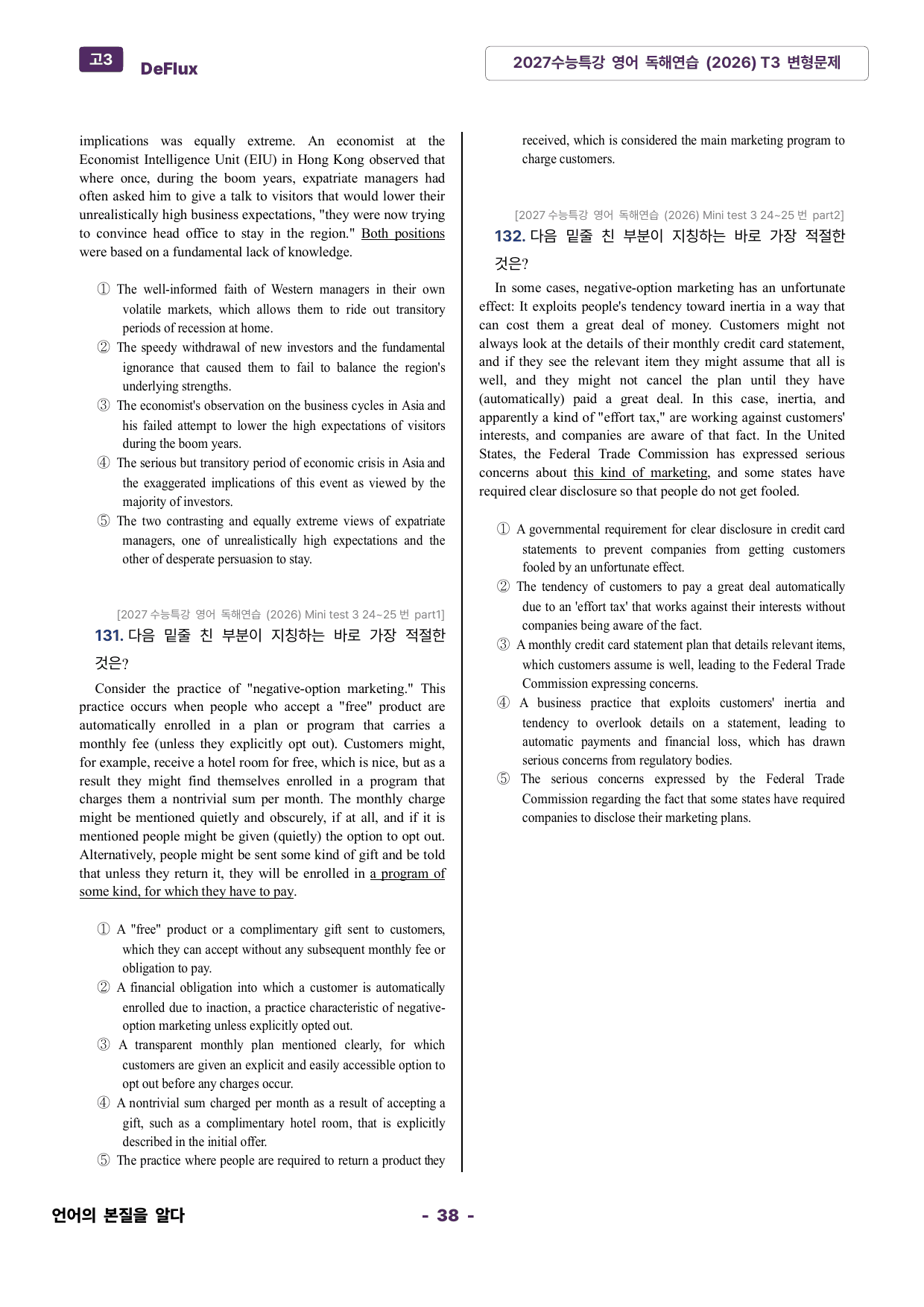 고3 DeFlux

2027수능특강 영어 독해연습 (2026) T3 변형문제

implications was equally extreme. An economist at the Economist Intelligence Unit (EIU) in Hong Kong observed that where once, during the boom years, expatriate managers had often asked him to give a talk to visitors that would lower their unrealistically high business expectations, "they were now trying to convince head office to stay in the region." Both positions were based on a fundamental lack of knowledge.

① The well-informed faith of Western managers in their own volatile markets, which allows them to ride out transitory periods of recession at home.
② The speedy withdrawal of new investors and the fundamental ignorance that caused them to fail to balance the region's underlying strengths.
③ The economist's observation on the business cycles in Asia and his failed attempt to lower the high expectations of visitors during the boom years.
④ The serious but transitory period of economic crisis in Asia and the exaggerated implications of this event as viewed by the majority of investors.
⑤ The two contrasting and equally extreme views of expatriate managers, one of unrealistically high expectations and the other of desperate persuasion to stay.

[2027 수능특강 영어 독해연습 (2026) Mini test 3 24~25 번 part1]
131. 다음 밑줄 친 부분이 지칭하는 바로 가장 적절한 것은?

Consider the practice of "negative-option marketing." This practice occurs when people who accept a "free" product are automatically enrolled in a plan or program that carries a monthly fee (unless they explicitly opt out). Customers might, for example, receive a hotel room for free, which is nice, but as a result they might find themselves enrolled in a program that charges them a nontrivial sum per month. The monthly charge might be mentioned quietly and obscurely, if at all, and if it is mentioned people might be given (quietly) the option to opt out. Alternatively, people might be sent some kind of gift and be told that unless they return it, they will be enrolled in a program of some kind, for which they have to pay.

① A "free" product or a complimentary gift sent to customers, which they can accept without any subsequent monthly fee or obligation to pay.
② A financial obligation into which a customer is automatically enrolled due to inaction, a practice characteristic of negative-option marketing unless explicitly opted out.
③ A transparent monthly plan mentioned clearly, for which customers are given an explicit and easily accessible option to opt out before any charges occur.
④ A nontrivial sum charged per month as a result of accepting a gift, such as a complimentary hotel room, that is explicitly described in the initial offer.
⑤ The practice where people are required to return a product they received, which is considered the main marketing program to charge customers.

[2027 수능특강 영어 독해연습 (2026) Mini test 3 24~25 번 part2]
132. 다음 밑줄 친 부분이 지칭하는 바로 가장 적절한 것은?

In some cases, negative-option marketing has an unfortunate effect: It exploits people's tendency toward inertia in a way that can cost them a great deal of money. Customers might not always look at the details of their monthly credit card statement, and if they see the relevant item they might assume that all is well, and they might not cancel the plan until they have (automatically) paid a great deal. In this case, inertia, and apparently a kind of "effort tax," are working against customers' interests, and companies are aware of that fact. In the United States, the Federal Trade Commission has expressed serious concerns about this kind of marketing, and some states have required clear disclosure so that people do not get fooled.

① A governmental requirement for clear disclosure in credit card statements to prevent companies from getting customers fooled by an unfortunate effect.
② The tendency of customers to pay a great deal automatically due to an 'effort tax' that works against their interests without companies being aware of the fact.
③ A monthly credit card statement plan that details relevant items, which customers assume is well, leading to the Federal Trade Commission expressing concerns.
④ A business practice that exploits customers' inertia and tendency to overlook details on a statement, leading to automatic payments and financial loss, which has drawn serious concerns from regulatory bodies.
⑤ The serious concerns expressed by the Federal Trade Commission regarding the fact that some states have required companies to disclose their marketing plans.

언어의 본질을 알다

- 38 -